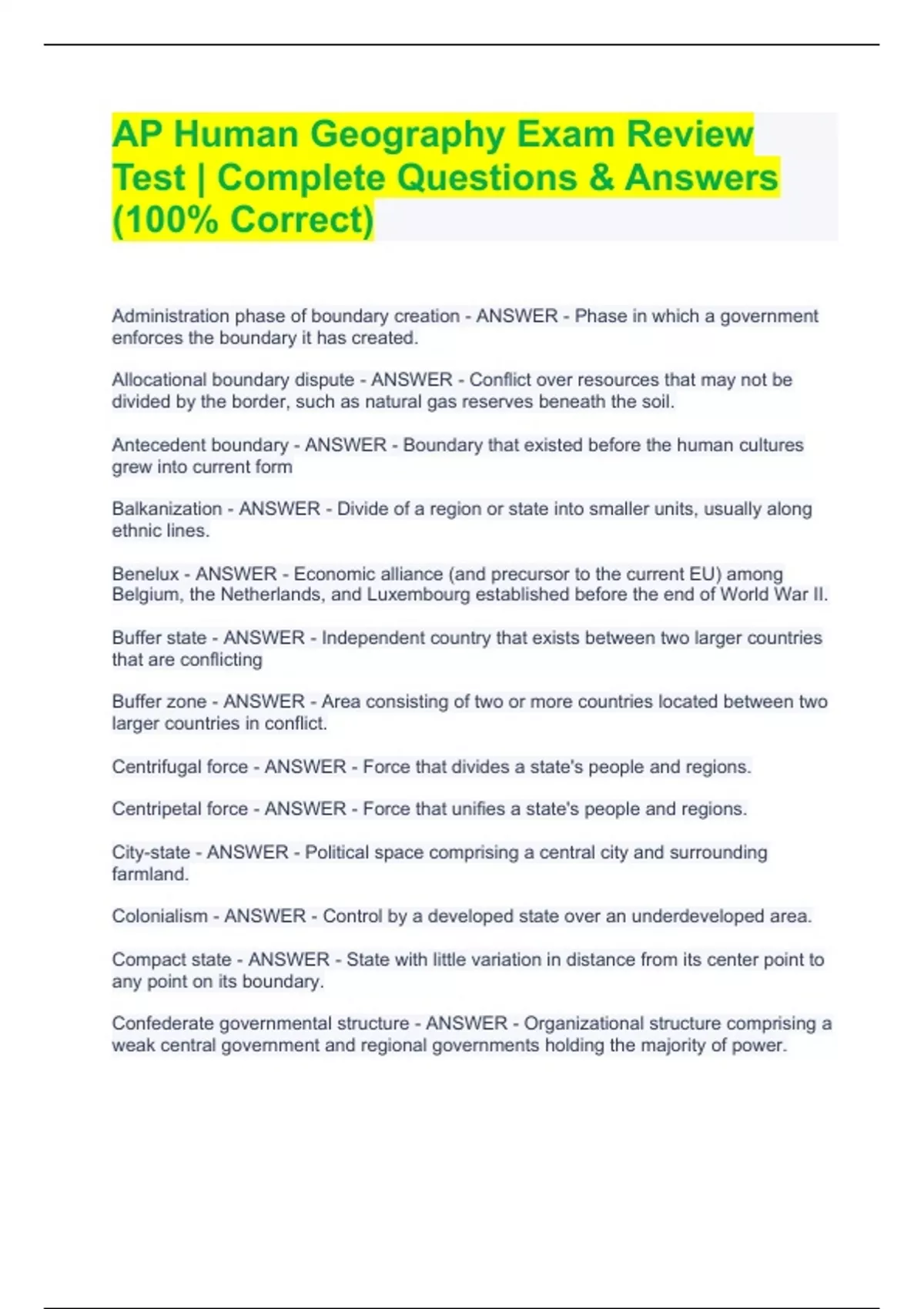 AP Human Geography Exam Review Test | Complete Questions & Answers (100% Correct)

Administration phase of boundary creation - ANSWER - Phase in which a government enforces the boundary it has created.

Allocational boundary dispute - ANSWER - Conflict over resources that may not be divided by the border, such as natural gas reserves beneath the soil.

Antecedent boundary - ANSWER - Boundary that existed before the human cultures grew into current form

Balkanization - ANSWER - Divide of a region or state into smaller units, usually along ethnic lines.

Benelux - ANSWER - Economic alliance (and precursor to the current EU) among Belgium, the Netherlands, and Luxembourg established before the end of World War II.

Buffer state - ANSWER - Independent country that exists between two larger countries that are conflicting

Buffer zone - ANSWER - Area consisting of two or more countries located between two larger countries in conflict.

Centrifugal force - ANSWER - Force that divides a state's people and regions.

Centripetal force - ANSWER - Force that unifies a state's people and regions.

City-state - ANSWER - Political space comprising a central city and surrounding farmland.

Colonialism - ANSWER - Control by a developed state over an underdeveloped area.

Compact state - ANSWER - State with little variation in distance from its center point to any point on its boundary.

Confederate governmental structure - ANSWER - Organizational structure comprising a weak central government and regional governments holding the majority of power.